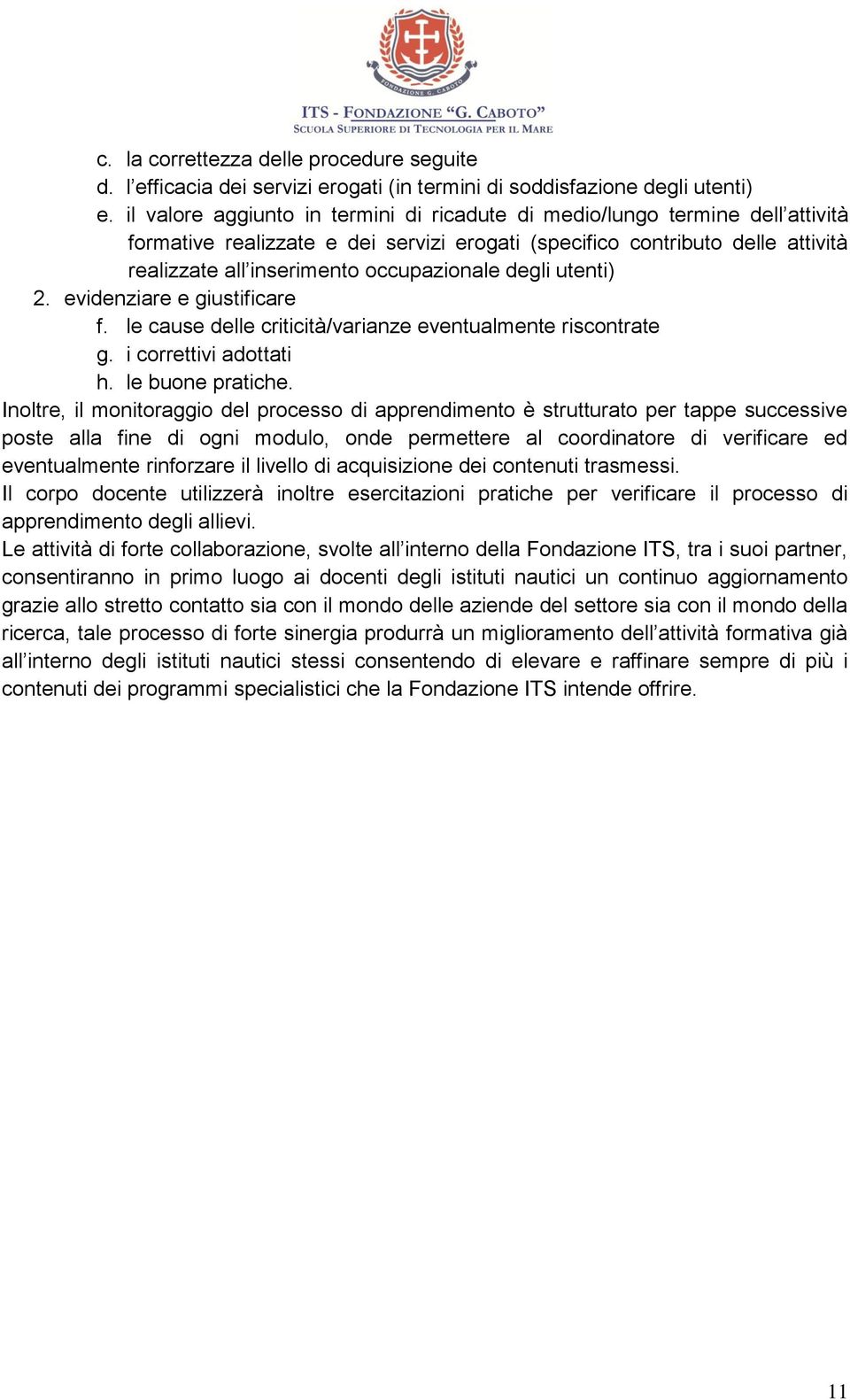 FONDAZIONE G. CABOTO

ITS - FONDAZIONE "G. CABOTO"
SCUOLA SUPERIORE DI TECNOLOGIA PER IL MARE

c. la correttezza delle procedure seguite
d. l'efficacia dei servizi erogati (in termini di soddisfazione degli utenti)
e. il valore aggiunto in termini di ricadute di medio/lungo termine dell'attività formative realizzate e dei servizi erogati (specifico contributo delle attività realizzate all'inserimento occupazionale degli utenti)
2. evidenziare e giustificare
f. le cause delle criticità/varianze eventualmente riscontrate
g. i correttivi adottati
h. le buone pratiche.
Inoltre, il monitoraggio del processo di apprendimento è strutturato per tappe successive poste alla fine di ogni modulo, onde permettere al coordinatore di verificare ed eventualmente rinforzare il livello di acquisizione dei contenuti trasmessi.
Il corpo docente utilizzerà inoltre esercitazioni pratiche per verificare il processo di apprendimento degli allievi.
Le attività di forte collaborazione, svolte all'interno della Fondazione ITS, tra i suoi partner, consentiranno in primo luogo ai docenti degli istituti nautici un continuo aggiornamento grazie allo stretto contatto sia con il mondo delle aziende del settore sia con il mondo della ricerca, tale processo di forte sinergia produrrà un miglioramento dell'attività formativa già all'interno degli istituti nautici stessi consentendo di elevare e raffinare sempre di più i contenuti dei programmi specialistici che la Fondazione ITS intende offrire.

11